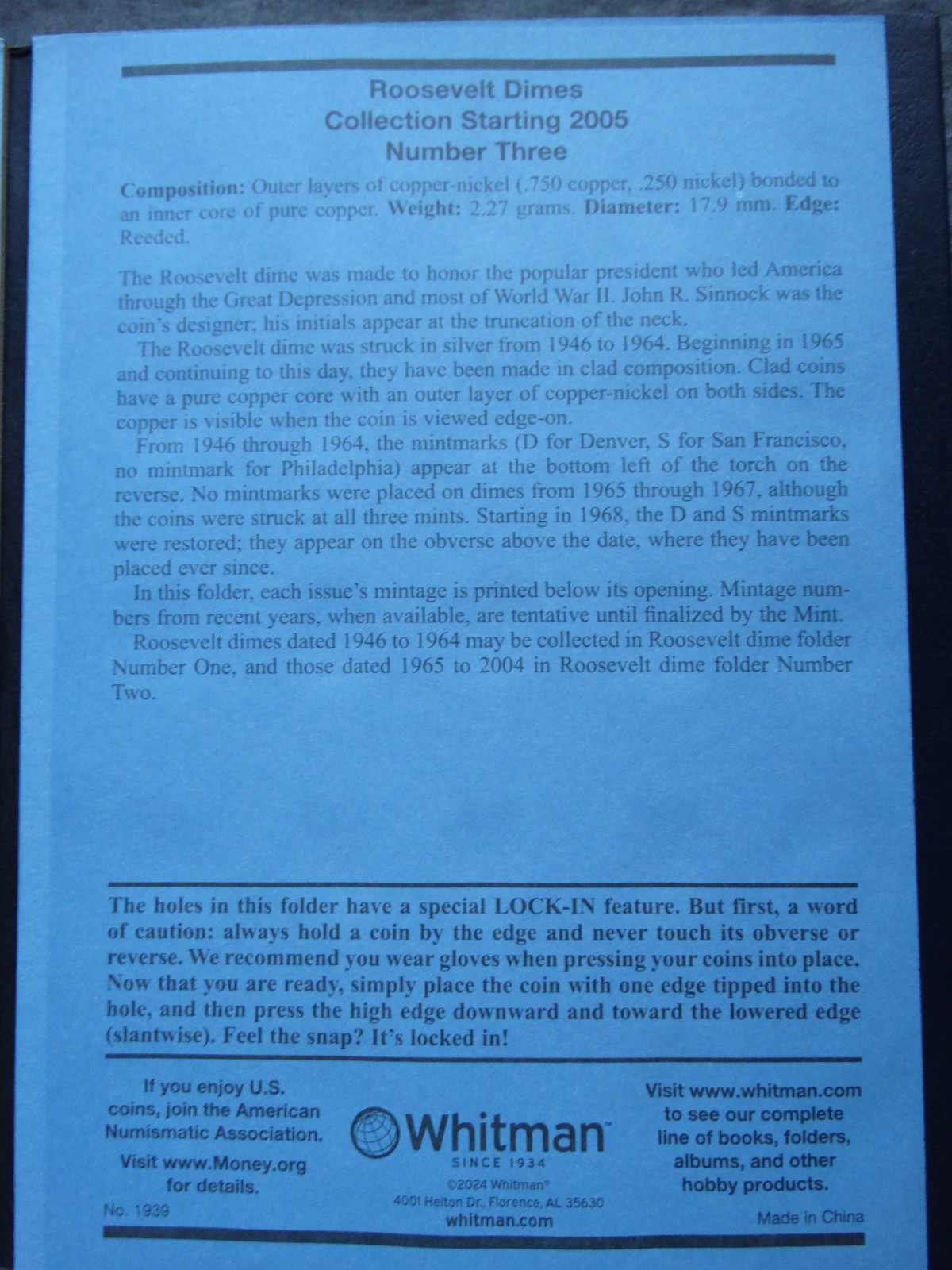 Roosevelt Dimes
Collection Starting 2005
Number Three

Composition: Outer layers of copper-nickel (.750 copper, .250 nickel) bonded to an inner core of pure copper. Weight: 2.27 grams. Diameter: 17.9 mm. Edge: Reeded.

The Roosevelt dime was made to honor the popular president who led America through the Great Depression and most of World War II. John R. Sinnock was the coin's designer; his initials appear at the truncation of the neck.

The Roosevelt dime was struck in silver from 1946 to 1964. Beginning in 1965 and continuing to this day, they have been made in clad composition. Clad coins have a pure copper core with an outer layer of copper-nickel on both sides. The copper is visible when the coin is viewed edge-on.

From 1946 through 1964, the mintmarks (D for Denver, S for San Francisco, no mintmark for Philadelphia) appear at the bottom left of the torch on the reverse. No mintmarks were placed on dimes from 1965 through 1967, although the coins were struck at all three mints. Starting in 1968, the D and S mintmarks were restored; they appear on the obverse above the date, where they have been placed ever since.

In this folder, each issue's mintage is printed below its opening. Mintage numbers from recent years, when available, are tentative until finalized by the Mint.

Roosevelt dimes dated 1946 to 1964 may be collected in Roosevelt dime folder Number One, and those dated 1965 to 2004 in Roosevelt dime folder Number Two.

The holes in this folder have a special LOCK-IN feature. But first, a word of caution: always hold a coin by the edge and never touch its obverse or reverse. We recommend you wear gloves when pressing your coins into place. Now that you are ready, simply place the coin with one edge tipped into the hole, and then press the high edge downward and toward the lowered edge (slantwise). Feel the snap? It's locked in!

If you enjoy U.S. coins, join the American Numismatic Association.
Visit www.Money.org for details.

No. 1939

Whitman™
SINCE 1934
©2024 Whitman®
4001 Helton Dr., Florence, AL 35630
whitman.com

Visit www.whitman.com to see our complete line of books, folders, albums, and other hobby products.

Made in China